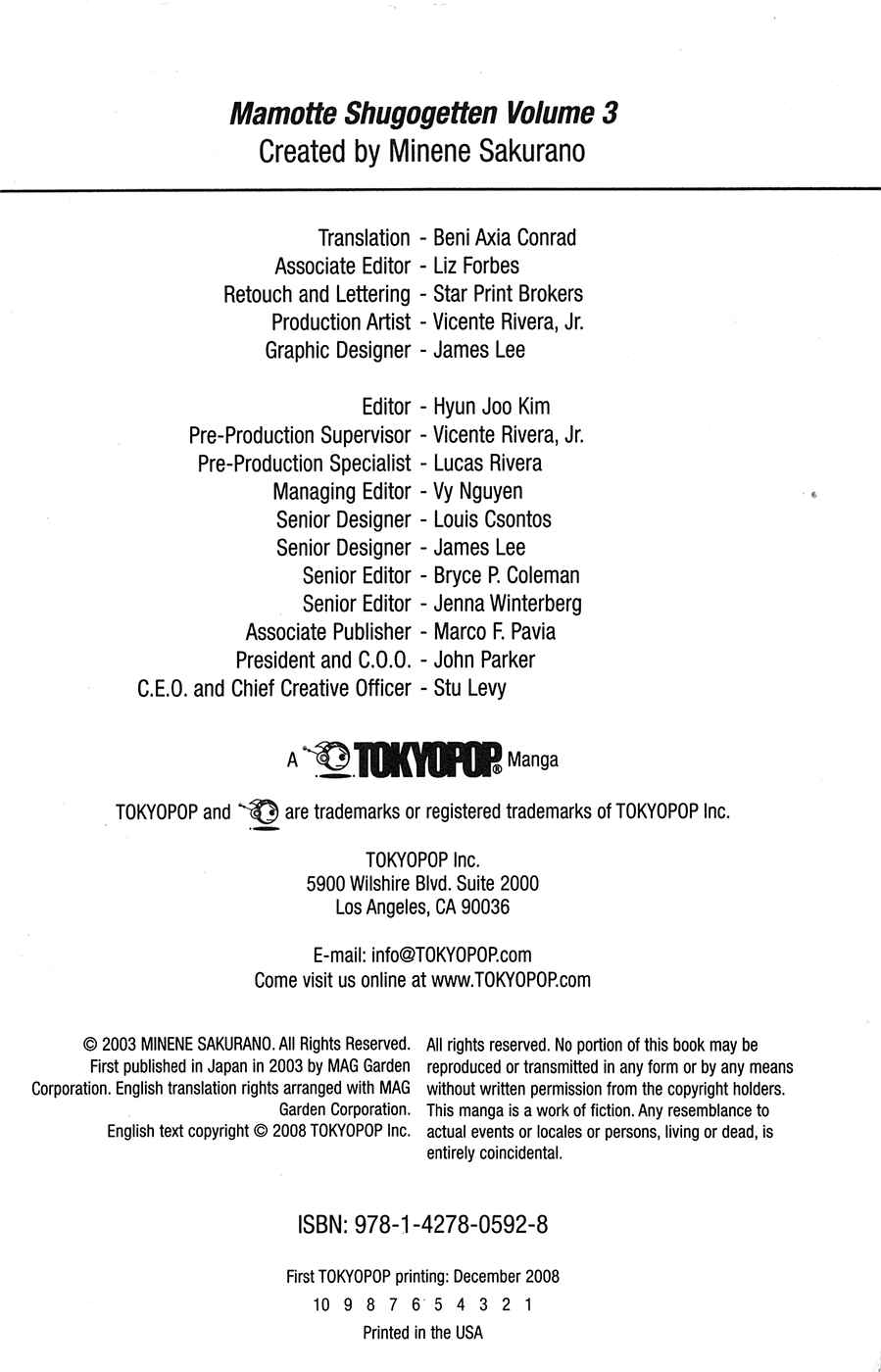 Mamotte Shugogetten Volume 3
Created by Minene Sakurano

Translation - Beni Axia Conrad
Associate Editor - Liz Forbes
Retouch and Lettering - Star Print Brokers
Production Artist - Vicente Rivera, Jr.
Graphic Designer - James Lee

Editor - Hyun Joo Kim
Pre-Production Supervisor - Vicente Rivera, Jr.
Pre-Production Specialist - Lucas Rivera
Managing Editor - Vy Nguyen
Senior Designer - Louis Csontos
Senior Designer - James Lee
Senior Editor - Bryce P. Coleman
Senior Editor - Jenna Winterberg
Associate Publisher - Marco F. Pavia
President and C.O.O. - John Parker
C.E.O. and Chief Creative Officer - Stu Levy

A TOKYOPOP® Manga

TOKYOPOP and are trademarks or registered trademarks of TOKYOPOP Inc.

TOKYOPOP Inc.
5900 Wilshire Blvd. Suite 2000
Los Angeles, CA 90036

E-mail: info@TOKYOPOP.com
Come visit us online at www.TOKYOPOP.com

© 2003 MINENE SAKURANO. All Rights Reserved. First published in Japan in 2003 by MAG Garden Corporation. English translation rights arranged with MAG Garden Corporation.
English text copyright © 2008 TOKYOPOP Inc.

All rights reserved. No portion of this book may be reproduced or transmitted in any form or by any means without written permission from the copyright holders. This manga is a work of fiction. Any resemblance to actual events or locales or persons, living or dead, is entirely coincidental.

ISBN: 978-1-4278-0592-8

First TOKYOPOP printing: December 2008
10 9 8 7 6 5 4 3 2 1
Printed in the USA